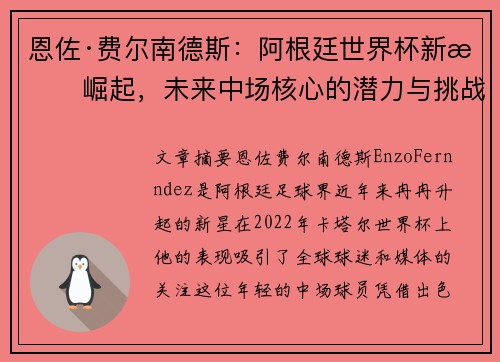 恩佐·费尔南德斯：阿根廷世界杯新æ崛起，未来中场核心的潜力与挑战

文章摘要恩佐费尔南德斯EnzoFernndez是阿根廷足球界近年来冉冉升起的新星在2022年卡塔尔世界杯上他的表现吸引了全球球迷和媒体的关注这位年轻的中场球员凭借出色